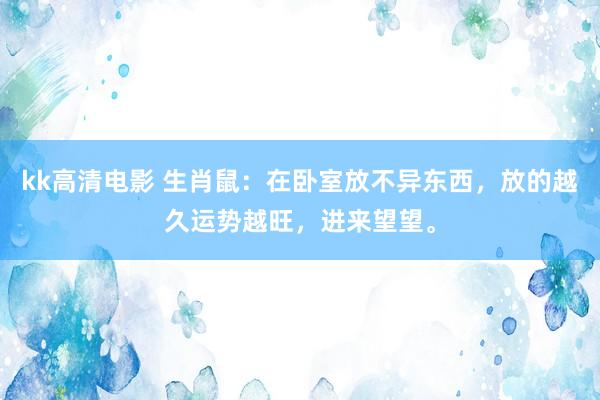 kk高清电影 生肖鼠：在卧室放不异东西，放的越久运势越旺，进来望望。